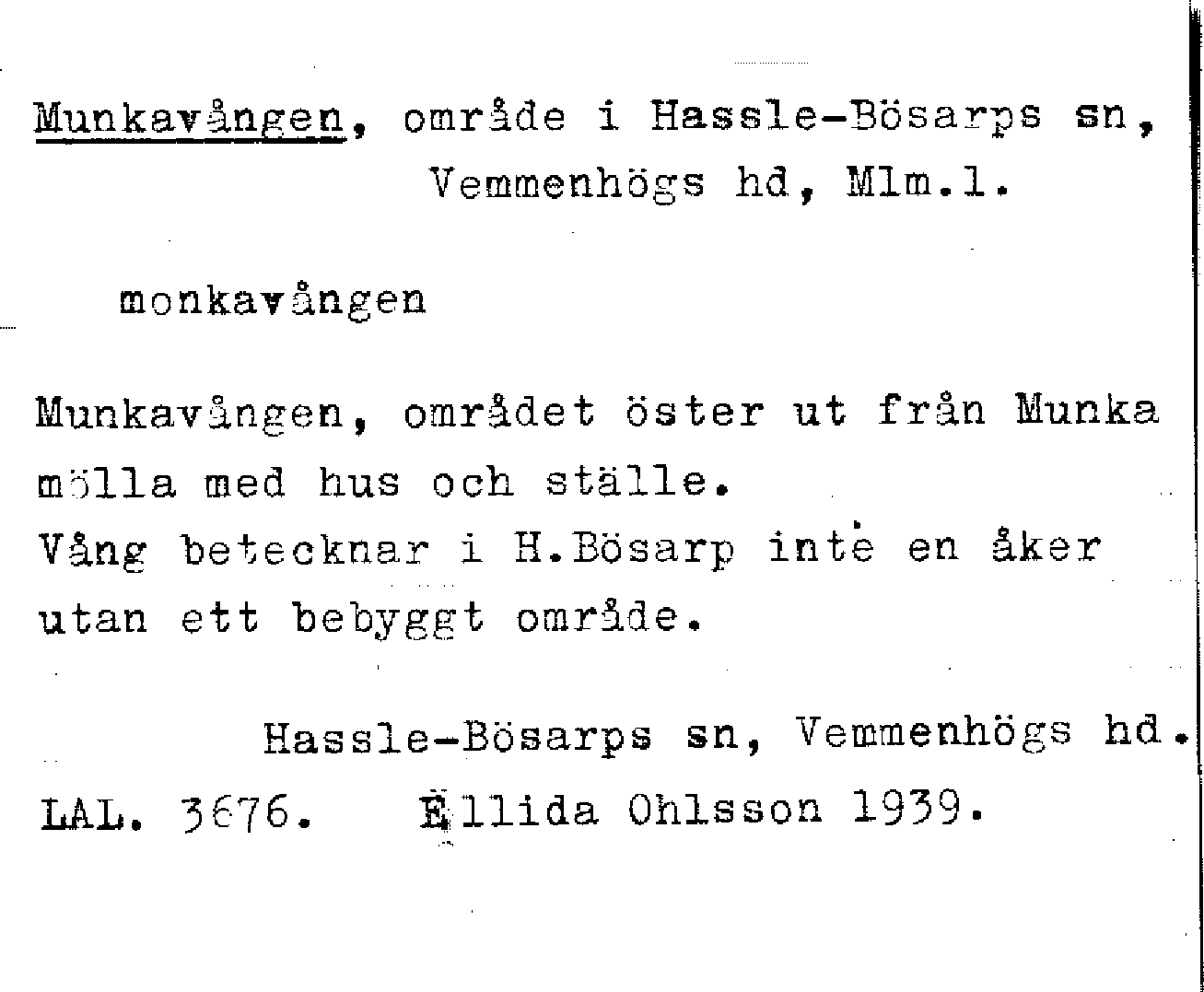 Munkavången, område i Hassle-Bösarps sn, Vemmenhögs hd, Mlm.l.

monkavången

Munkavången, området öster ut från Munka mölla med hus och ställe.
Vång betecknar i H.Bösarp inte en åker utan ett bebyggt område.

Hassle-Bösarps sn, Vemmenhögs hd.
LAL. 3676. Ellida Ohlsson 1939.